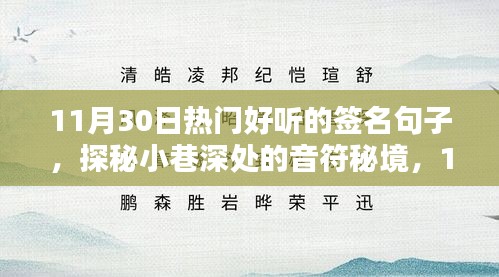 清 皓 凌 邦 纪 恺 瑄 舒

11月30日热门好听的签名句子，探秘小巷深处的音符秘境，1

鹏 森 胜 岩 晔 荣 平 迅